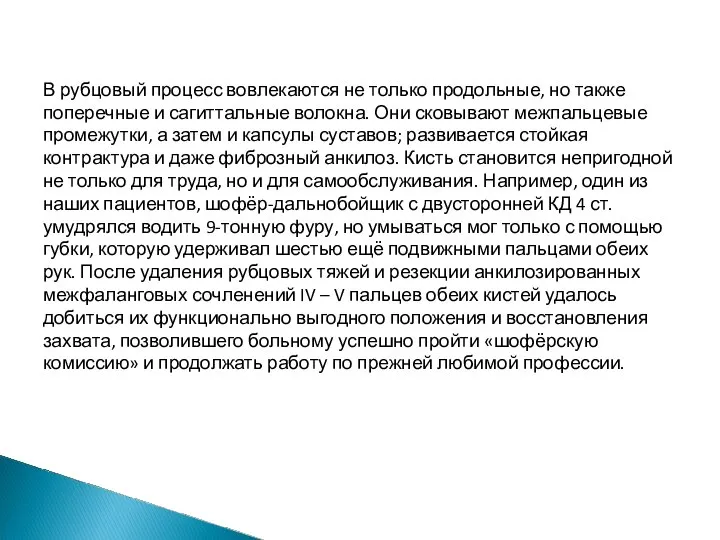 В рубцовый процесс вовлекаются не только продольные, но также поперечные и сагиттальные волокна. Они сковывают межпальцевые промежутки, а затем и капсулы суставов; развивается стойкая контрактура и даже фиброзный анкилоз. Кисть становится непригодной не только для труда, но и для самообслуживания. Например, один из наших пациентов, шофёр-дальнобойщик с двусторонней КД 4 ст. умудрялся водить 9-тонную фуру, но умываться мог только с помощью губки, которую удерживал шестью ещё подвижными пальцами обеих рук. После удаления рубцовых тяжей и резекции анкилозированных межфаланговых сочленений IV – V пальцев обеих кистей удалось добиться их функционально выгодного положения и восстановления захвата, позволившего больному успешно пройти «шофёрскую комиссию» и продолжать работу по прежней любимой профессии.